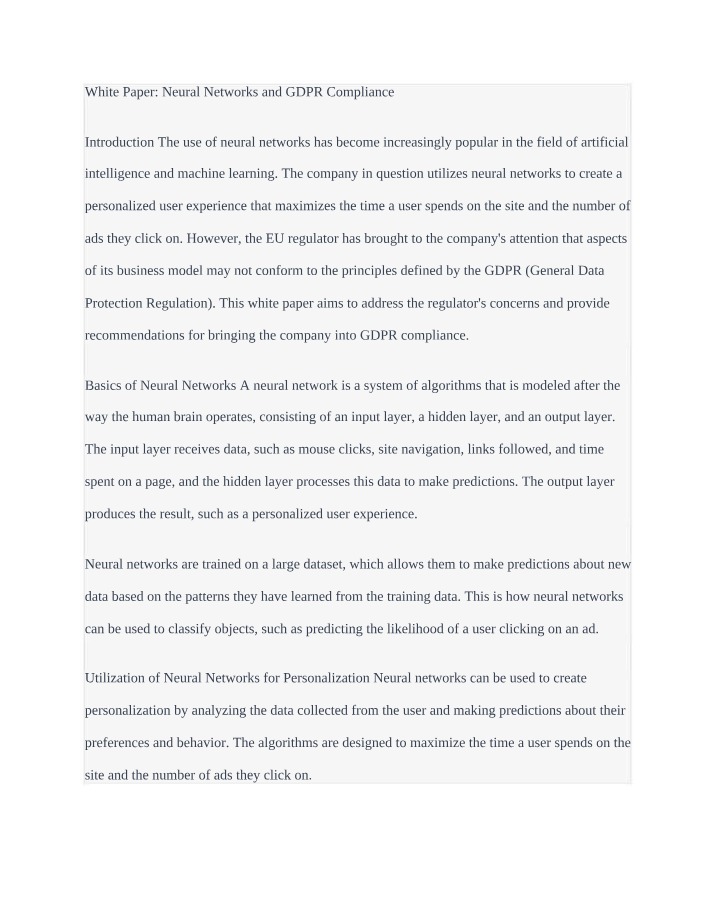 White Paper: Neural Networks and GDPR Compliance

Introduction The use of neural networks has become increasingly popular in the field of artificial intelligence and machine learning. The company in question utilizes neural networks to create a personalized user experience that maximizes the time a user spends on the site and the number of ads they click on. However, the EU regulator has brought to the company's attention that aspects of its business model may not conform to the principles defined by the GDPR (General Data Protection Regulation). This white paper aims to address the regulator's concerns and provide recommendations for bringing the company into GDPR compliance.

Basics of Neural Networks A neural network is a system of algorithms that is modeled after the way the human brain operates, consisting of an input layer, a hidden layer, and an output layer. The input layer receives data, such as mouse clicks, site navigation, links followed, and time spent on a page, and the hidden layer processes this data to make predictions. The output layer produces the result, such as a personalized user experience.

Neural networks are trained on a large dataset, which allows them to make predictions about new data based on the patterns they have learned from the training data. This is how neural networks can be used to classify objects, such as predicting the likelihood of a user clicking on an ad.

Utilization of Neural Networks for Personalization Neural networks can be used to create personalization by analyzing the data collected from the user and making predictions about their preferences and behavior. The algorithms are designed to maximize the time a user spends on the site and the number of ads they click on.